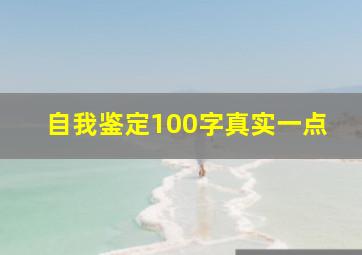 自我鉴定100字真实一点